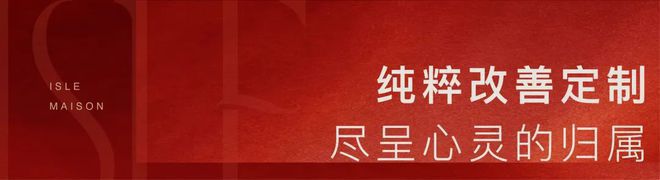 ISLE
MAISON

纯粹改善定制
尽呈心灵的归属